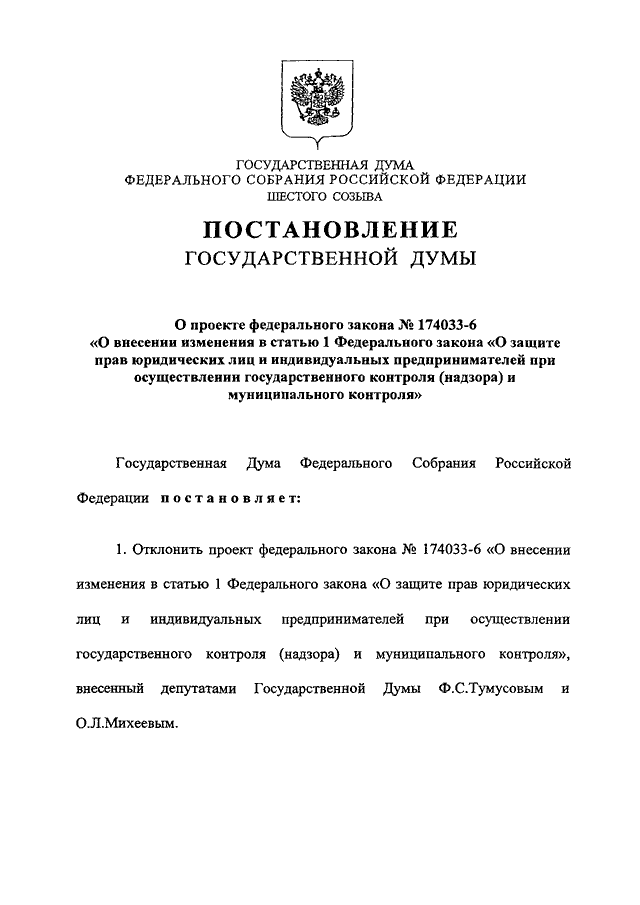 ГОСУДАРСТВЕННАЯ ДУМА
ФЕДЕРАЛЬНОГО СОБРАНИЯ РОССИЙСКОЙ ФЕДЕРАЦИИ
ШЕСТОГО СОЗЫВА

ПОСТАНОВЛЕНИЕ
ГОСУДАРСТВЕННОЙ ДУМЫ

О проекте федерального закона № 174033-6 «О внесении изменения в статью 1 Федерального закона «О защите прав юридических лиц и индивидуальных предпринимателей при осуществлении государственного контроля (надзора) и муниципального контроля»

Государственная Дума Федерального Собрания Российской Федерации постановляет:

1. Отклонить проект федерального закона № 174033-6 «О внесении изменения в статью 1 Федерального закона «О защите прав юридических лиц и индивидуальных предпринимателей при осуществлении государственного контроля (надзора) и муниципального контроля», внесенный депутатами Государственной Думы Ф.С.Тумусовым и О.Л.Михеевым.